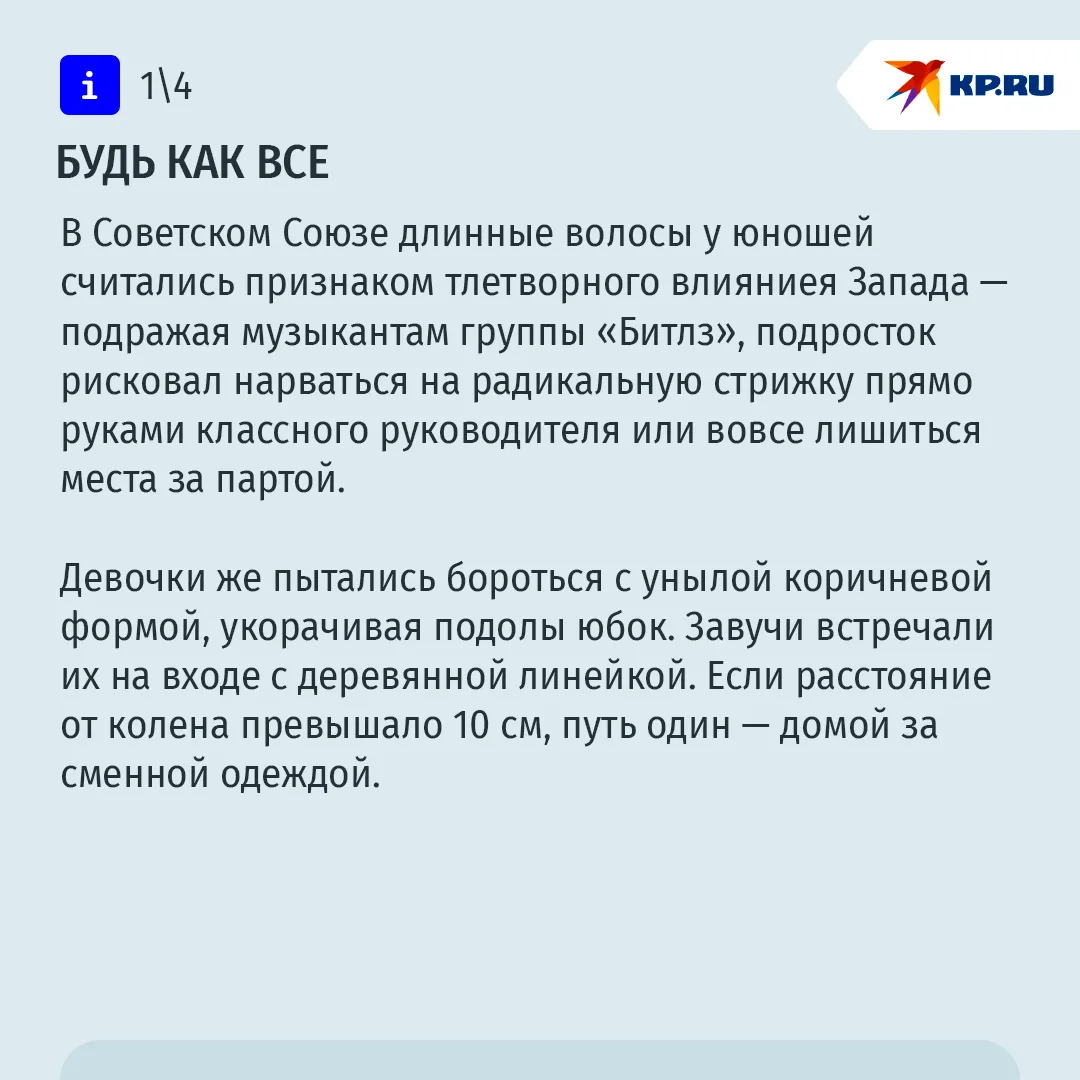 i 1\4

KP.RU

БУДЬ КАК ВСЕ

В Советском Союзе длинные волосы у юношей считались признаком тлетворного влияниея Запада — подражая музыкантам группы «Битлз», подросток рисковал нарваться на радикальную стрижку прямо руками классного руководителя или вовсе лишиться места за партой.

Девочки же пытались бороться с унылой коричневой формой, укорачивая подолы юбок. Завучи встречали их на входе с деревянной линейкой. Если расстояние от колена превышало 10 см, путь один — домой за сменной одеждой.